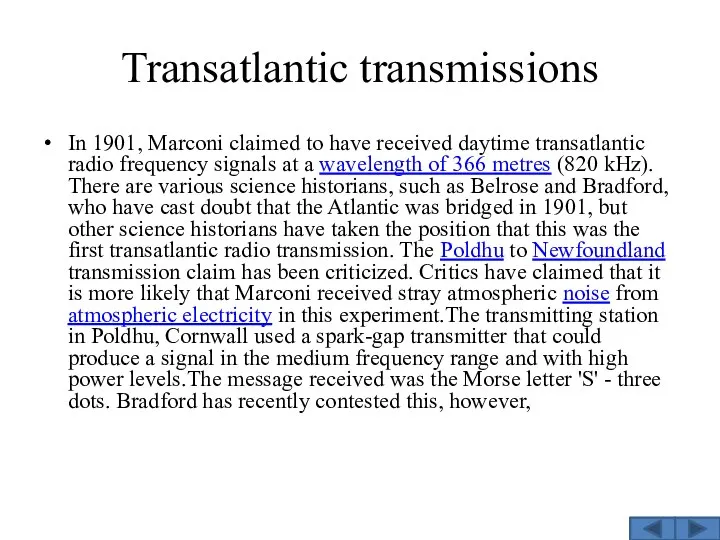 Transatlantic transmissions

• In 1901, Marconi claimed to have received daytime transatlantic radio frequency signals at a wavelength of 366 metres (820 kHz). There are various science historians, such as Belrose and Bradford, who have cast doubt that the Atlantic was bridged in 1901, but other science historians have taken the position that this was the first transatlantic radio transmission. The Poldhu to Newfoundland transmission claim has been criticized. Critics have claimed that it is more likely that Marconi received stray atmospheric noise from atmospheric electricity in this experiment.The transmitting station in Poldhu, Cornwall used a spark-gap transmitter that could produce a signal in the medium frequency range and with high power levels.The message received was the Morse letter 'S' - three dots. Bradford has recently contested this, however,